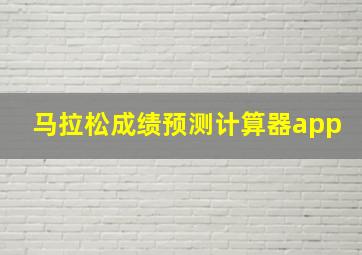 马拉松成绩预测计算器app